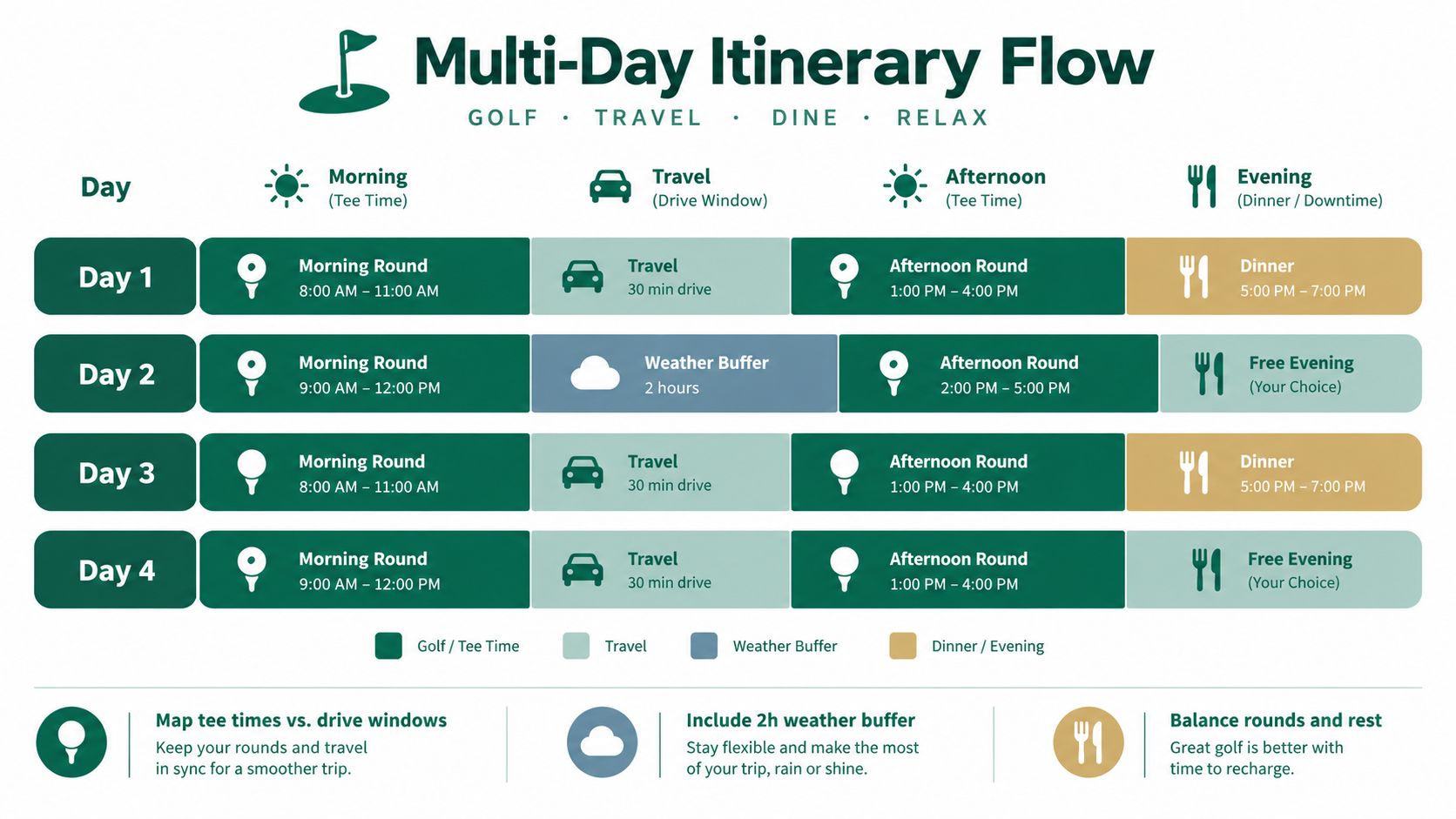 Multi-Day Itinerary Flow

GOLF · TRAVEL · DINE · RELAX

| Day | Morning (Tee Time) | Travel (Drive Window) | Afternoon (Tee Time) | Evening (Dinner / Downtime) |
|---|---|---|---|---|
| Day 1 | Morning Round 8:00 AM – 11:00 AM | Travel 30 min drive | Afternoon Round 1:00 PM – 4:00 PM | Dinner 5:00 PM – 7:00 PM |
| Day 2 | Morning Round 9:00 AM – 12:00 PM | Weather Buffer 2 hours | Afternoon Round 2:00 PM – 5:00 PM | Free Evening (Your Choice) |
| Day 3 | Morning Round 8:00 AM – 11:00 AM | Travel 30 min drive | Afternoon Round 1:00 PM – 4:00 PM | Dinner 5:00 PM – 7:00 PM |
| Day 4 | Morning Round 9:00 AM – 12:00 PM | Travel 30 min drive | Afternoon Round 1:00 PM – 4:00 PM | Free Evening (Your Choice) |

Golf / Tee Time   Travel   Weather Buffer   Dinner / Evening

Map tee times vs. drive windows
Keep your rounds and travel in sync for a smoother trip.

Include 2h weather buffer
Stay flexible and make the most of your trip, rain or shine.

Balance rounds and rest
Great golf is better with time to recharge.